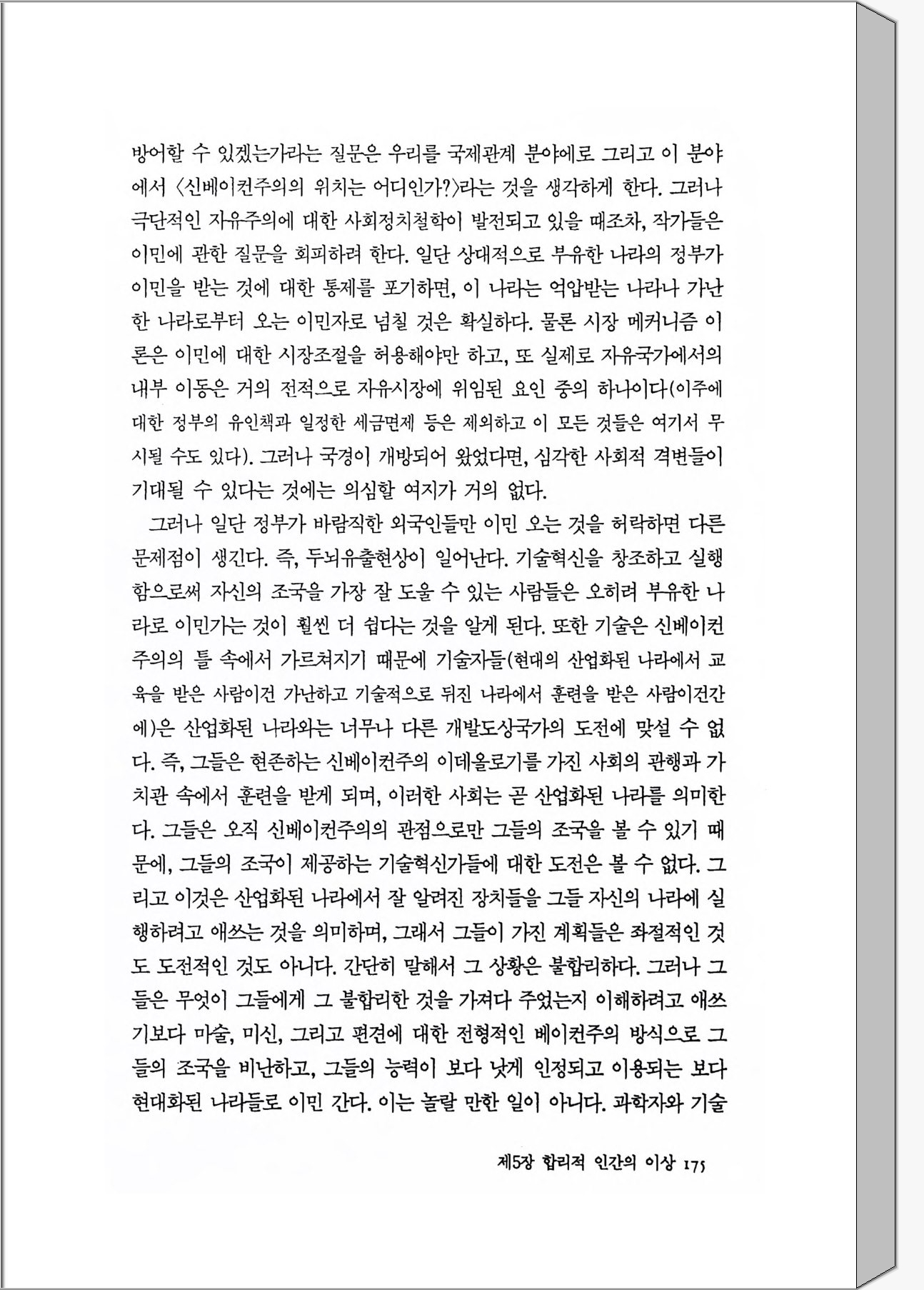 방어할 수 있겠는가라는 질문은 우리를 국제관계 분야에로 그리고 이 분야에서 〈신베이컨주의의 위치는 어디인가?〉라는 것을 생각하게 한다. 그러나 극단적인 자유주의에 대한 사회정치철학이 발전되고 있을 때조차, 작가들은 이민에 관한 질문을 회피하려 한다. 일단 상대적으로 부유한 나라의 정부가 이민을 받는 것에 대한 통제를 포기하면, 이 나라는 억압받는 나라나 가난한 나라로부터 오는 이민자로 넘칠 것은 확실하다. 물론 시장 메커니즘 이론은 이민에 대한 시장조절을 허용해야만 하고, 또 실제로 자유국가에서의 내부 이동은 거의 전적으로 자유시장에 위임된 요인 중의 하나이다(이주에 대한 정부의 유인책과 일정한 세금면제 등은 제외하고 이 모든 것들은 여기서 무시될 수도 있다). 그러나 국경이 개방되어 왔었다면, 심각한 사회적 격변들이 기대될 수 있다는 것에는 의심할 여지가 거의 없다.

그러나 일단 정부가 바람직한 외국인들만 이민 오는 것을 허락하면 다른 문제점이 생긴다. 즉, 두뇌유출현상이 일어난다. 기술혁신을 창조하고 실행함으로써 자신의 조국을 가장 잘 도울 수 있는 사람들은 오히려 부유한 나라로 이민가는 것이 훨씬 더 쉽다는 것을 알게 된다. 또한 기술은 신베이컨주의의 틀 속에서 가르쳐지기 때문에 기술자들(현대의 산업화된 나라에서 교육을 받은 사람이건 가난하고 기술적으로 뒤진 나라에서 훈련을 받은 사람이건간에)은 산업화된 나라와는 너무나 다른 개발도상국가의 도전에 맞설 수 없다. 즉, 그들은 현존하는 신베이컨주의 이데올로기를 가진 사회의 관행과 가치관 속에서 훈련을 받게 되며, 이러한 사회는 곧 산업화된 나라를 의미한다. 그들은 오직 신베이컨주의의 관점으로만 그들의 조국을 볼 수 있기 때문에, 그들의 조국이 제공하는 기술혁신가들에 대한 도전은 볼 수 없다. 그리고 이것은 산업화된 나라에서 잘 알려진 장치들을 그들 자신의 나라에 실행하려고 애쓰는 것을 의미하며, 그래서 그들이 가진 계획들은 좌절적인 것도 도전적인 것도 아니다. 간단히 말해서 그 상황은 불합리하다. 그러나 그들은 무엇이 그들에게 그 불합리한 것을 가져다 주었는지 이해하려고 애쓰기보다 마술, 미신, 그리고 편견에 대한 전형적인 베이컨주의 방식으로 그들의 조국을 비난하고, 그들의 능력이 보다 낫게 인정되고 이용되는 보다 현대화된 나라들로 이민 간다. 이는 놀랄 만한 일이 아니다. 과학자와 기술

제5장 합리적 인간의 이상 175